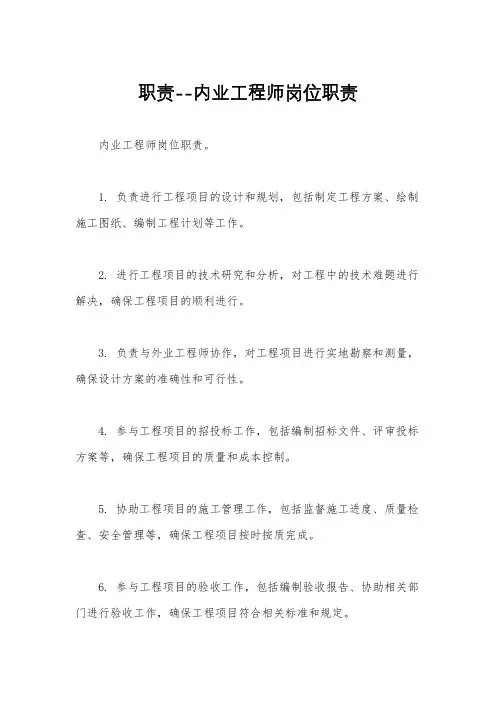 职责--内业工程师岗位职责

内业工程师岗位职责。

1. 负责进行工程项目的设计和规划，包括制定工程方案、绘制施工图纸、编制工程计划等工作。

2. 进行工程项目的技术研究和分析，对工程中的技术难题进行解决，确保工程项目的顺利进行。

3. 负责与外业工程师协作，对工程项目进行实地勘察和测量，确保设计方案的准确性和可行性。

4. 参与工程项目的招投标工作，包括编制招标文件、评审投标方案等，确保工程项目的质量和成本控制。

5. 协助工程项目的施工管理工作，包括监督施工进度、质量检查、安全管理等，确保工程项目按时按质完成。

6. 参与工程项目的验收工作，包括编制验收报告、协助相关部门进行验收工作，确保工程项目符合相关标准和规定。